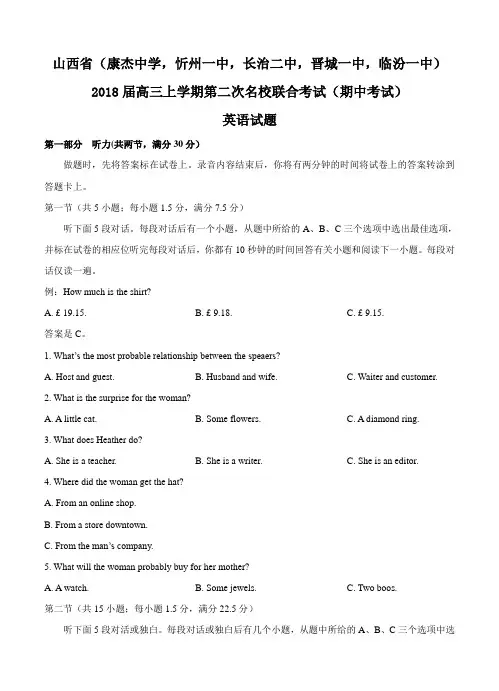 山西省（康杰中学，忻州一中，长治二中，晋城一中，临汾一中）
2018 届高三上学期第二次名校联合考试（期中考试）
英语试题

第一部分 听力(共两节，满分 30 分)

做题时，先将答案标在试卷上。录音内容结束后，你将有两分钟的时间将试卷上的答案转涂到答题卡上。

第一节（共 5 小题；每小题 1.5 分，满分 7.5 分）

听下面 5 段对话。每段对话后有一个小题，从题中所给的 A、B、C 三个选项中选出最佳选项，并标在试卷的相应位听完每段对话后，你都有 10 秒钟的时间回答有关小题和阅读下一小题。每段对话仅读一遍。

例：How much is the shirt?

A. £ 19.15.
B. £ 9.18.
C. £ 9.15.

答案是 C。

1. What's the most probable relationship between the speaers?

A. Host and guest.
B. Husband and wife.
C. Waiter and customer.

2. What is the surprise for the woman?

A. A little cat.
B. Some flowers.
C. A diamond ring.

3. What does Heather do?

A. She is a teacher.
B. She is a writer.
C. She is an editor.

4. Where did the woman get the hat?

A. From an online shop.

B. From a store downtown.

C. From the man's company.

5. What will the woman probably buy for her mother?

A. A watch.
B. Some jewels.
C. Two boos.

第二节（共 15 小题；每小题 1.5 分，满分 22.5 分）

听下面 5 段对话或独白。每段对话或独白后有几个小题，从题中所给的 A、B、C 三个选项中选